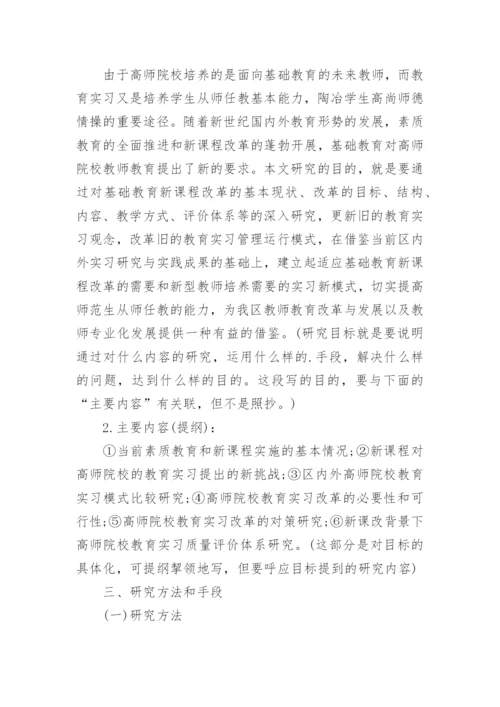 由于高师院校培养的是面向基础教育的未来教师，而教育实习又是培养学生从师任教基本能力，陶冶学生高尚师德情操的重要途径。随着新世纪国内外教育形势的发展，素质教育的全面推进和新课程改革的蓬勃开展，基础教育对高师院校教师教育提出了新的要求。本文研究的目的，就是要通过对基础教育新课程改革的基本现状、改革的目标、结构、内容、教学方式、评价体系等的深入研究，更新旧的教育实习观念，改革旧的教育实习管理运行模式，在借鉴当前区内外实习研究与实践成果的基础上，建立起适应基础教育新课程改革的需要和新型教师培养需要的实习新模式，切实提高师范生从师任教的能力，为我区教师教育改革与发展以及教师专业化发展提供一种有益的借鉴。(研究目标就是要说明通过对什么内容的研究，运用什么样的.手段，解决什么样的问题，达到什么样的目的。这段写的目的，要与下面的“主要内容”有关联，但不是照抄。)

2.主要内容(提纲)：

①当前素质教育和新课程实施的基本情况;②新课程对高师院校的教育实习提出的新挑战;③区内外高师院校教育实习模式比较研究;④高师院校教育实习改革的必要性和可行性;⑤高师院校教育实习改革的对策研究;⑥新课改背景下高师院校教育实习质量评价体系研究。(这部分是对目标的具体化，可提纲挈领地写，但要呼应目标提到的研究内容)

三、研究方法和手段

(一)研究方法